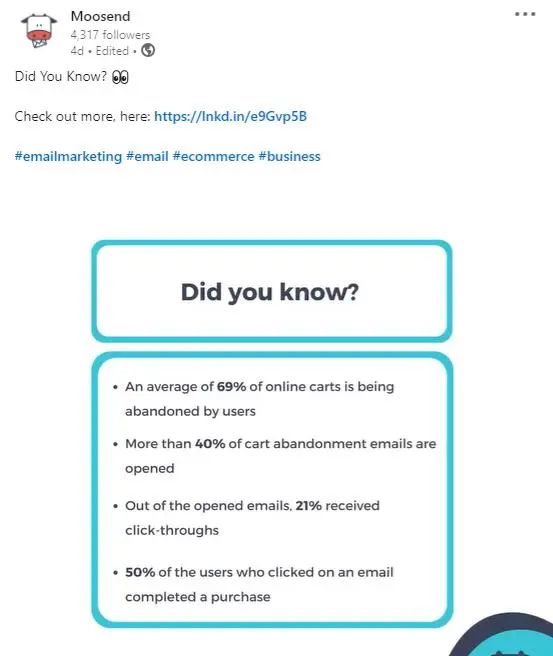 Moosend
4,317 followers
4d • Edited •

Did You Know? 👀

Check out more, here: https://lnkd.in/e9Gvp5B

#emailmarketing #email #ecommerce #business

Did you know?

• An average of 69% of online carts is being abandoned by users
• More than 40% of cart abandonment emails are opened
• Out of the opened emails, 21% received click-throughs
• 50% of the users who clicked on an email completed a purchase